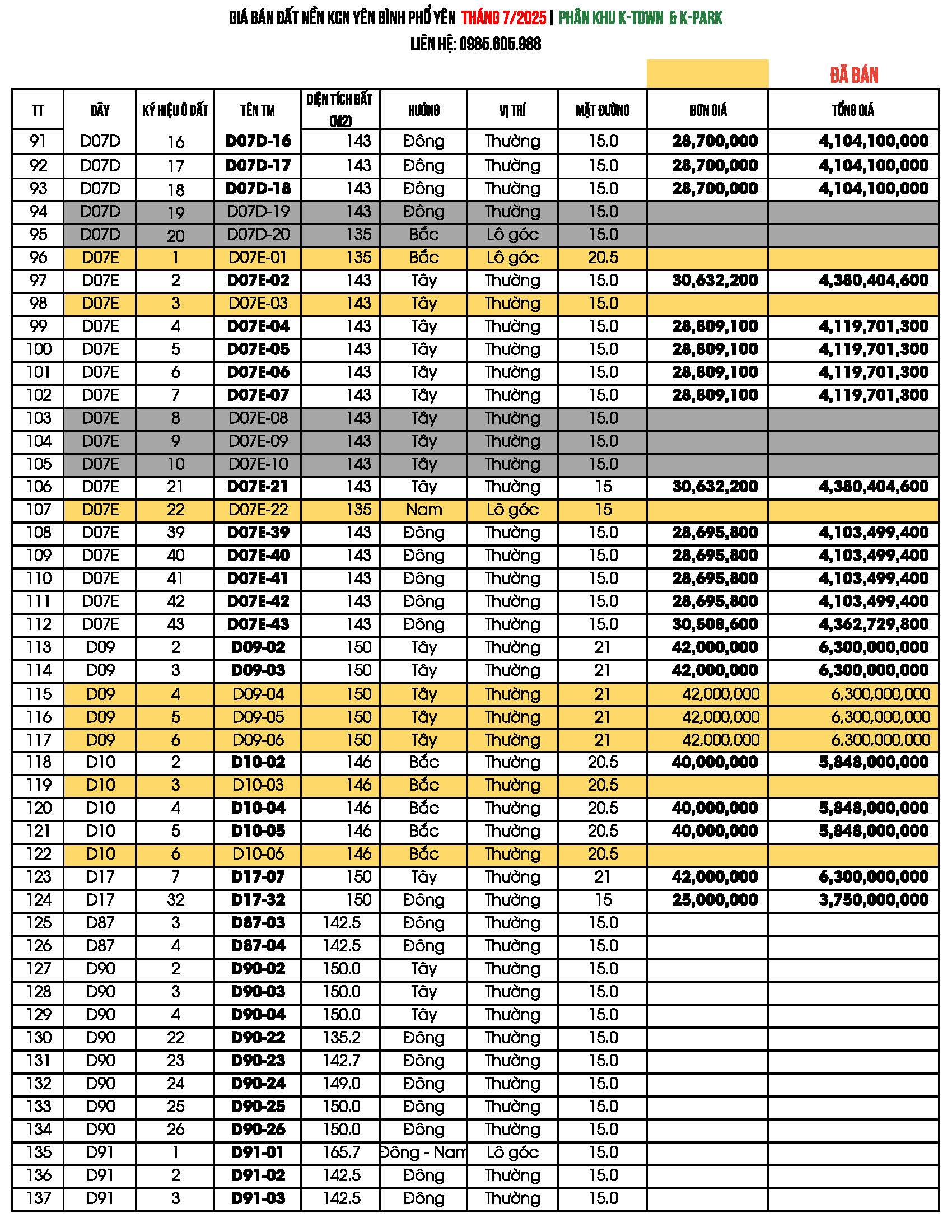 GIÁ BÁN ĐẤT NỀN KCN YÊN BÌNH PHỔ YÊN THÁNG 7/2025 | PHÂN KHU K-TOWN & K-PARK
LIÊN HỆ: 0985.605.988

ĐÃ BÁN

| TT | DÃY | KÝ HIỆU Ô ĐẤT | TÊN TM | DIỆN TÍCH ĐẤT (M2) | HƯỚNG | VỊ TRÍ | MẶT ĐƯỜNG | ĐƠN GIÁ | TỔNG GIÁ |
|---|---|---|---|---|---|---|---|---|---|
| 91 | D07D | 16 | D07D-16 | 143 | Đông | Thường | 15.0 | 28,700,000 | 4,104,100,000 |
| 92 | D07D | 17 | D07D-17 | 143 | Đông | Thường | 15.0 | 28,700,000 | 4,104,100,000 |
| 93 | D07D | 18 | D07D-18 | 143 | Đông | Thường | 15.0 | 28,700,000 | 4,104,100,000 |
| 94 | D07D | 19 | D07D-19 | 143 | Đông | Thường | 15.0 | | |
| 95 | D07D | 20 | D07D-20 | 135 | Bắc | Lô góc | 15.0 | | |
| 96 | D07E | 1 | D07E-01 | 135 | Bắc | Lô góc | 20.5 | | |
| 97 | D07E | 2 | D07E-02 | 143 | Tây | Thường | 15.0 | 30,632,200 | 4,380,404,600 |
| 98 | D07E | 3 | D07E-03 | 143 | Tây | Thường | 15.0 | | |
| 99 | D07E | 4 | D07E-04 | 143 | Tây | Thường | 15.0 | 28,809,100 | 4,119,701,300 |
| 100 | D07E | 5 | D07E-05 | 143 | Tây | Thường | 15.0 | 28,809,100 | 4,119,701,300 |
| 101 | D07E | 6 | D07E-06 | 143 | Tây | Thường | 15.0 | 28,809,100 | 4,119,701,300 |
| 102 | D07E | 7 | D07E-07 | 143 | Tây | Thường | 15.0 | 28,809,100 | 4,119,701,300 |
| 103 | D07E | 8 | D07E-08 | 143 | Tây | Thường | 15.0 | | |
| 104 | D07E | 9 | D07E-09 | 143 | Tây | Thường | 15.0 | | |
| 105 | D07E | 10 | D07E-10 | 143 | Tây | Thường | 15.0 | | |
| 106 | D07E | 21 | D07E-21 | 143 | Tây | Thường | 15 | 30,632,200 | 4,380,404,600 |
| 107 | D07E | 22 | D07E-22 | 135 | Nam | Lô góc | 15 | | |
| 108 | D07E | 39 | D07E-39 | 143 | Đông | Thường | 15.0 | 28,695,800 | 4,103,499,400 |
| 109 | D07E | 40 | D07E-40 | 143 | Đông | Thường | 15.0 | 28,695,800 | 4,103,499,400 |
| 110 | D07E | 41 | D07E-41 | 143 | Đông | Thường | 15.0 | 28,695,800 | 4,103,499,400 |
| 111 | D07E | 42 | D07E-42 | 143 | Đông | Thường | 15.0 | 28,695,800 | 4,103,499,400 |
| 112 | D07E | 43 | D07E-43 | 143 | Đông | Thường | 15.0 | 30,508,600 | 4,362,729,800 |
| 113 | D09 | 2 | D09-02 | 150 | Tây | Thường | 21 | 42,000,000 | 6,300,000,000 |
| 114 | D09 | 3 | D09-03 | 150 | Tây | Thường | 21 | 42,000,000 | 6,300,000,000 |
| 115 | D09 | 4 | D09-04 | 150 | Tây | Thường | 21 | 42,000,000 | 6,300,000,000 |
| 116 | D09 | 5 | D09-05 | 150 | Tây | Thường | 21 | 42,000,000 | 6,300,000,000 |
| 117 | D09 | 6 | D09-06 | 150 | Tây | Thường | 21 | 42,000,000 | 6,300,000,000 |
| 118 | D10 | 2 | D10-02 | 146 | Bắc | Thường | 20.5 | 40,000,000 | 5,848,000,000 |
| 119 | D10 | 3 | D10-03 | 146 | Bắc | Thường | 20.5 | | |
| 120 | D10 | 4 | D10-04 | 146 | Bắc | Thường | 20.5 | 40,000,000 | 5,848,000,000 |
| 121 | D10 | 5 | D10-05 | 146 | Bắc | Thường | 20.5 | 40,000,000 | 5,848,000,000 |
| 122 | D10 | 6 | D10-06 | 146 | Bắc | Thường | 20.5 | | |
| 123 | D17 | 7 | D17-07 | 150 | Tây | Thường | 21 | 42,000,000 | 6,300,000,000 |
| 124 | D17 | 32 | D17-32 | 150 | Đông | Thường | 15 | 25,000,000 | 3,750,000,000 |
| 125 | D87 | 3 | D87-03 | 142.5 | Đông | Thường | 15.0 | | |
| 126 | D87 | 4 | D87-04 | 142.5 | Đông | Thường | 15.0 | | |
| 127 | D90 | 2 | D90-02 | 150.0 | Tây | Thường | 15.0 | | |
| 128 | D90 | 3 | D90-03 | 150.0 | Tây | Thường | 15.0 | | |
| 129 | D90 | 4 | D90-04 | 150.0 | Tây | Thường | 15.0 | | |
| 130 | D90 | 22 | D90-22 | 135.2 | Đông | Thường | 15.0 | | |
| 131 | D90 | 23 | D90-23 | 142.7 | Đông | Thường | 15.0 | | |
| 132 | D90 | 24 | D90-24 | 149.0 | Đông | Thường | 15.0 | | |
| 133 | D90 | 25 | D90-25 | 150.0 | Đông | Thường | 15.0 | | |
| 134 | D90 | 26 | D90-26 | 150.0 | Đông | Thường | 15.0 | | |
| 135 | D91 | 1 | D91-01 | 165.7 | Đông - Nam | Lô góc | 15.0 | | |
| 136 | D91 | 2 | D91-02 | 142.5 | Đông | Thường | 15.0 | | |
| 137 | D91 | 3 | D91-03 | 142.5 | Đông | Thường | 15.0 | | |